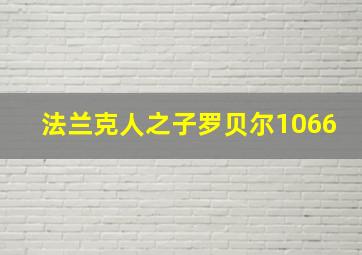 法兰克人之子罗贝尔1066